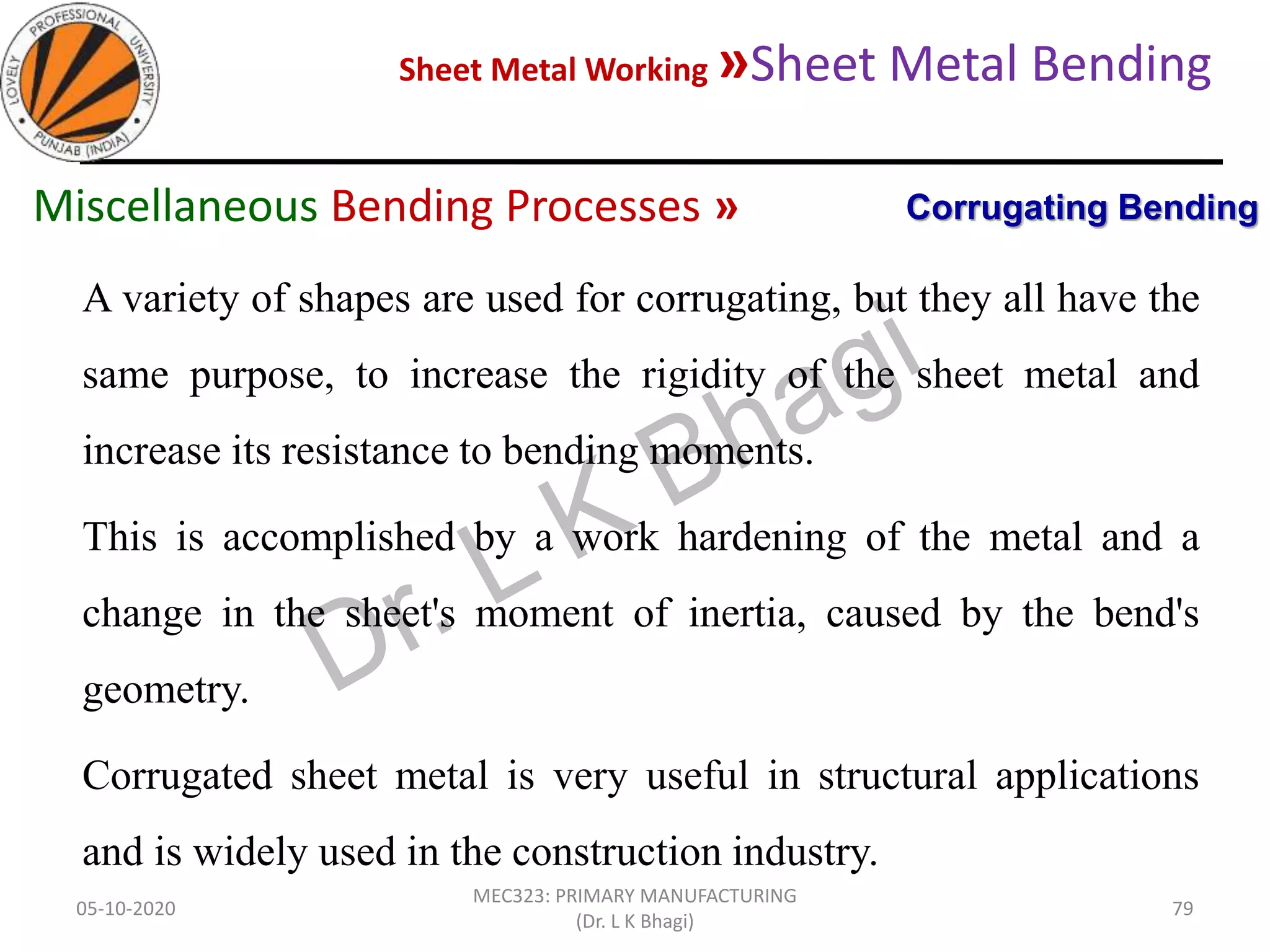 LOVELY PROFESSIONAL UNIVERSITY PUNJAB (INDIA)

Sheet Metal Working »Sheet Metal Bending

Miscellaneous Bending Processes » Corrugating Bending

A variety of shapes are used for corrugating, but they all have the same purpose, to increase the rigidity of the sheet metal and increase its resistance to bending moments.

This is accomplished by a work hardening of the metal and a change in the sheet's moment of inertia, caused by the bend's geometry.

Corrugated sheet metal is very useful in structural applications and is widely used in the construction industry.

Dr. L K Bhagi

05-10-2020

MEC323: PRIMARY MANUFACTURING (Dr. L K Bhagi)

79